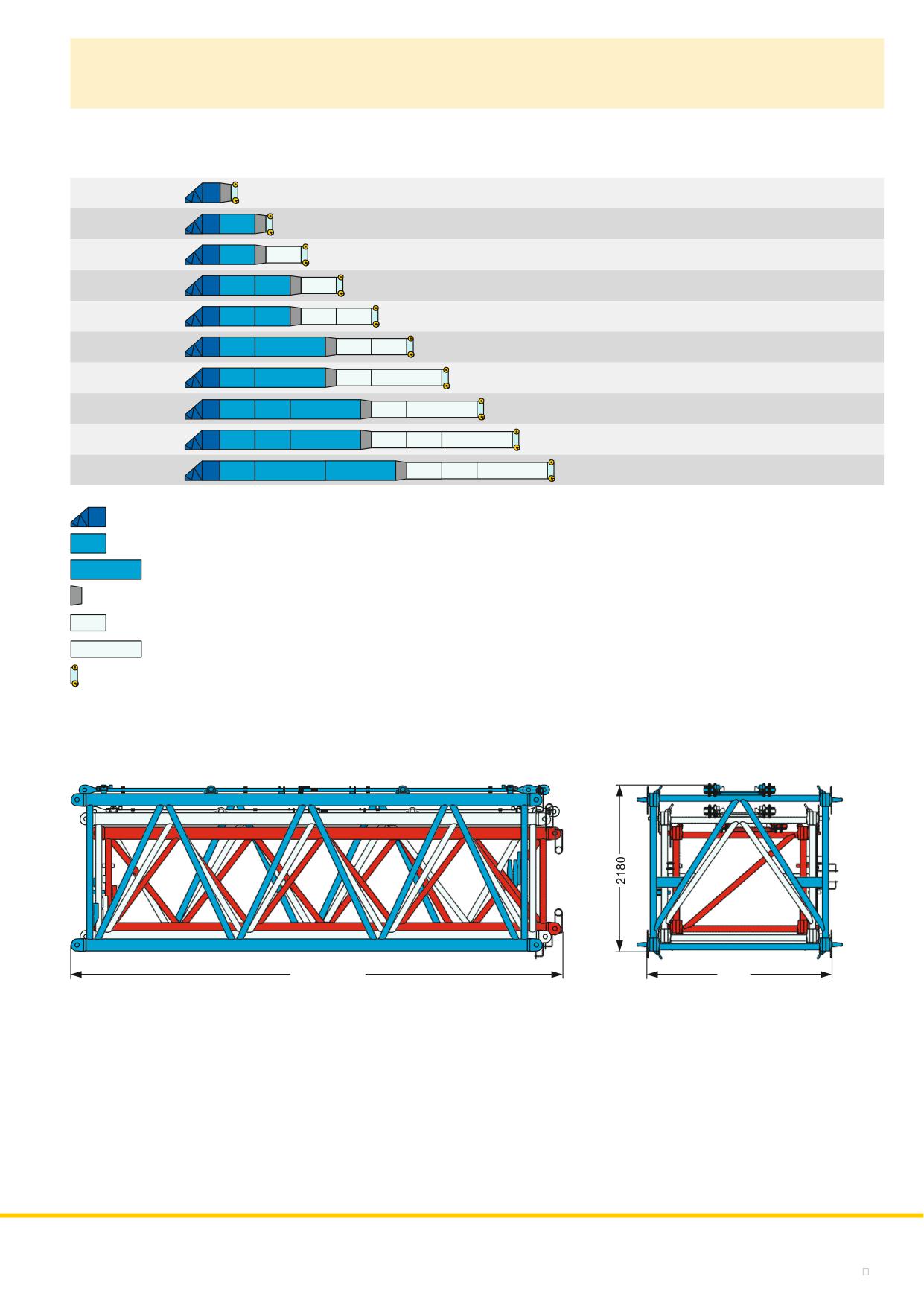 2180